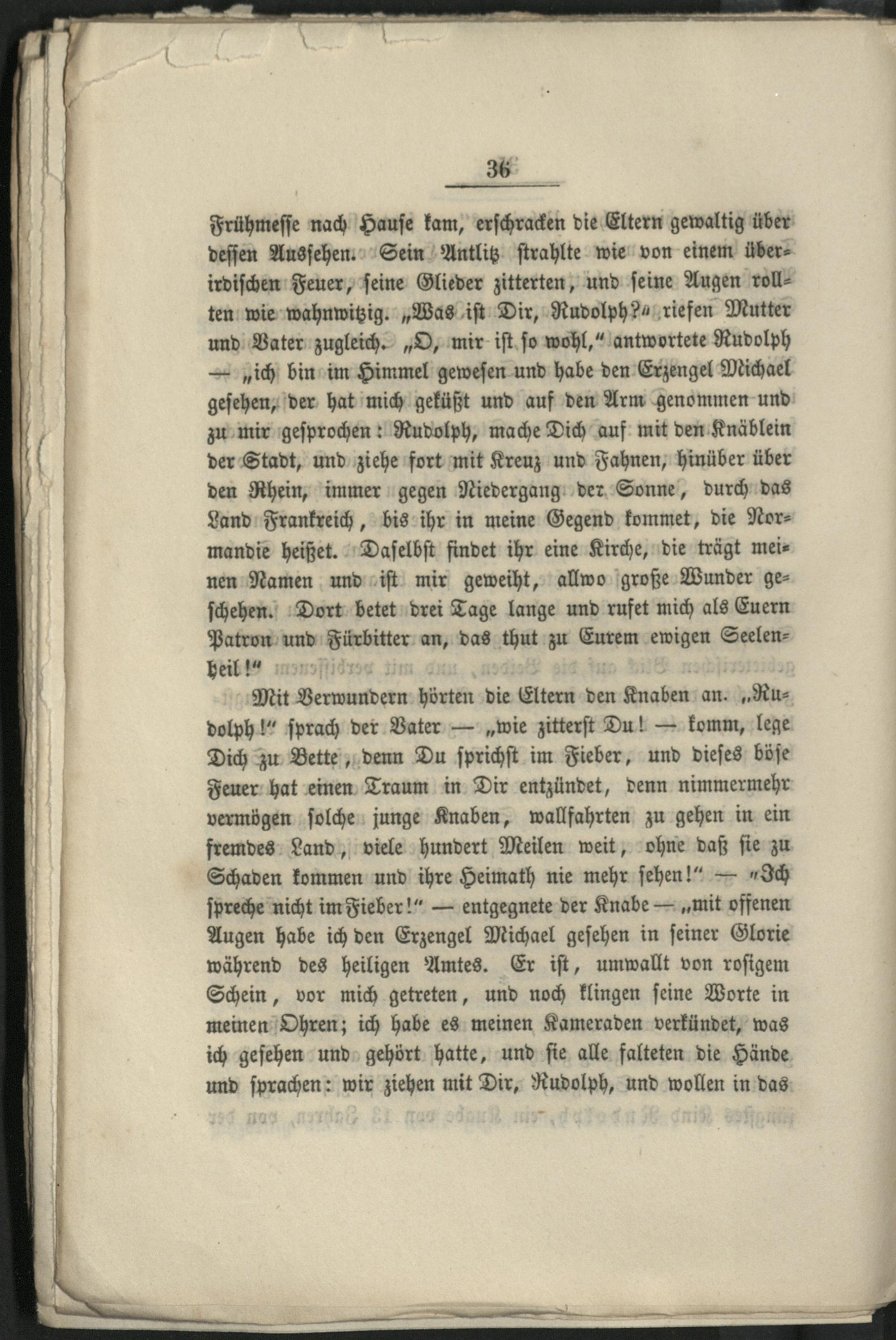 36

Frühmesse nach Hause kam, erschracken die Eltern gewaltig über dessen Aussehen. Sein Antlitz strahlte wie von einem überirdischen Feuer, seine Glieder zitterten, und seine Augen rollten wie wahnwitzig. „Was ist Dir, Rudolph?“ riefen Mutter und Vater zugleich. „O, mir ist so wohl,“ antwortete Rudolph — „ich bin im Himmel gewesen und habe den Erzengel Michael gesehen, der hat mich geküßt und auf den Arm genommen und zu mir gesprochen: Rudolph, mache Dich auf mit den Knäblein der Stadt, und ziehe fort mit Kreuz und Fahnen, hinüber über den Rhein, immer gegen Niedergang der Sonne, durch das Land Frankreich, bis ihr in meine Gegend kommet, die Normandie heißet. Daselbst findet ihr eine Kirche, die trägt meinen Namen und ist mir geweiht, allwo große Wunder geschehen. Dort betet drei Tage lange und rufet mich als Euern Patron und Fürbitter an, das thut zu Eurem ewigen Seelenheil!“

Mit Verwundern hörten die Eltern den Knaben an. „Rudolph!“ sprach der Vater — „wie zitterst Du! — komm, lege Dich zu Bette, denn Du sprichst im Fieber, und dieses böse Feuer hat einen Traum in Dir entzündet, denn nimmermehr vermögen solche junge Knaben, wallfahrten zu gehen in ein fremdes Land, viele hundert Meilen weit, ohne daß sie zu Schaden kommen und ihre Heimath nie mehr sehen!“ — „Ich spreche nicht im Fieber!“ — entgegnete der Knabe — „mit offenen Augen habe ich den Erzengel Michael gesehen in seiner Glorie während des heiligen Amtes. Er ist, umwallt von rosigem Schein, vor mich getreten, und noch klingen seine Worte in meinen Ohren; ich habe es meinen Kameraden verkündet, was ich gesehen und gehört hatte, und sie alle falteten die Hände und sprachen: wir ziehen mit Dir, Rudolph, und wollen in das